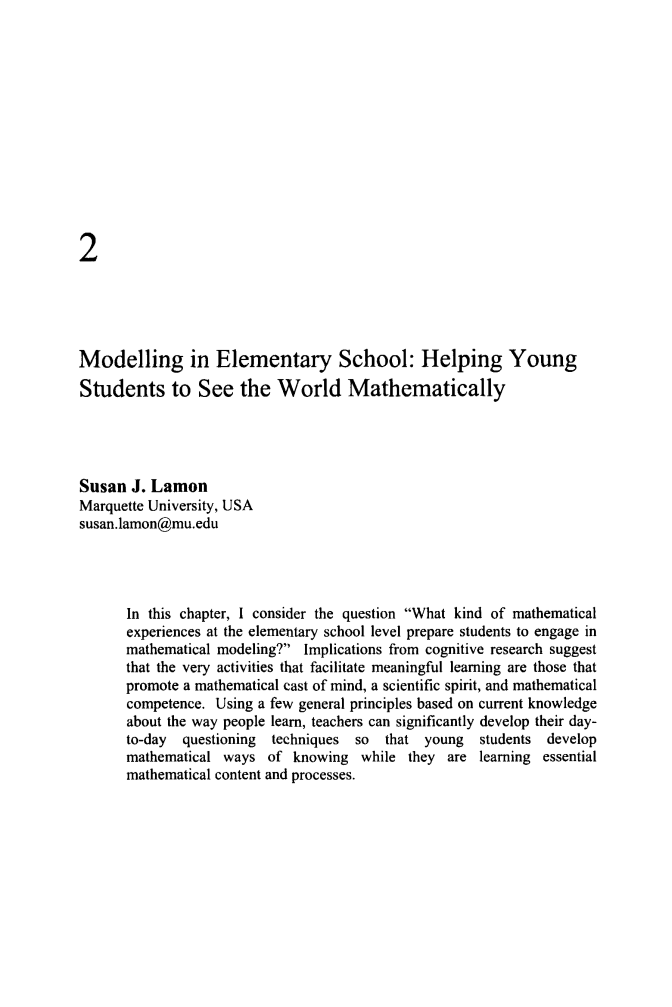 2

Modelling in Elementary School: Helping Young Students to See the World Mathematically

Susan J. Lamon
Marquette University, USA
susan.lamon@mu.edu

In this chapter, I consider the question "What kind of mathematical experiences at the elementary school level prepare students to engage in mathematical modeling?" Implications from cognitive research suggest that the very activities that facilitate meaningful learning are those that promote a mathematical cast of mind, a scientific spirit, and mathematical competence. Using a few general principles based on current knowledge about the way people learn, teachers can significantly develop their day-to-day questioning techniques so that young students develop mathematical ways of knowing while they are learning essential mathematical content and processes.